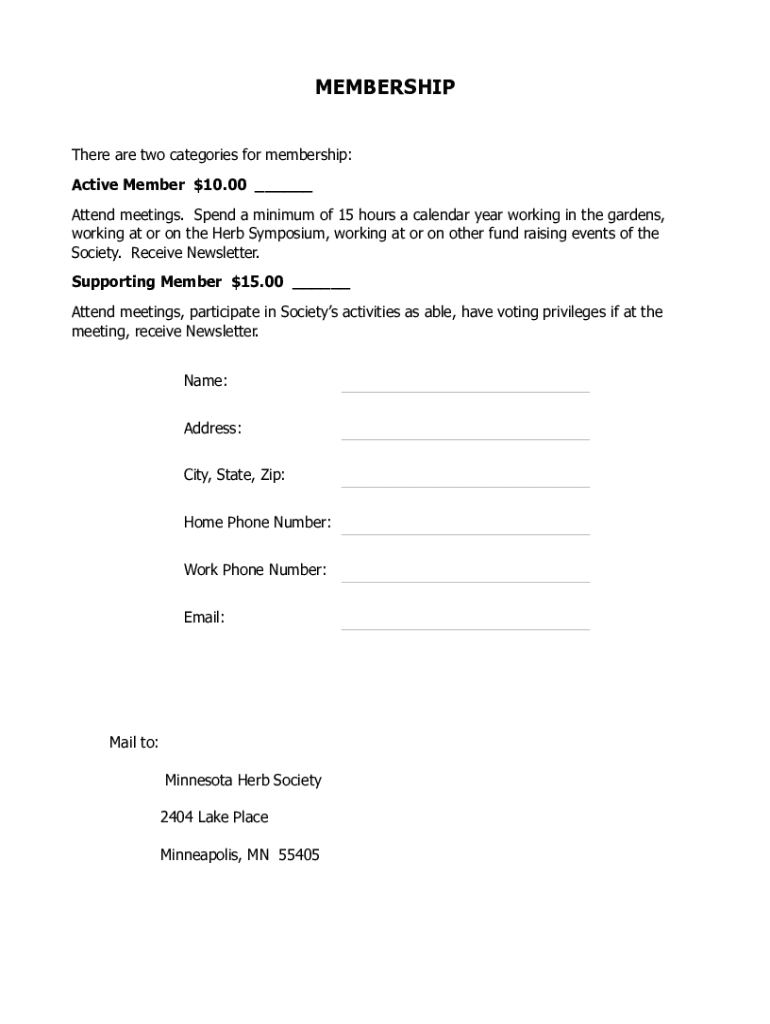 MEMBERSHIP

There are two categories for membership:

Active Member $10.00 ______

Attend meetings. Spend a minimum of 15 hours a calendar year working in the gardens, working at or on the Herb Symposium, working at or on other fund raising events of the Society. Receive Newsletter.

Supporting Member $15.00 ______

Attend meetings, participate in Society's activities as able, have voting privileges if at the meeting, receive Newsletter.

Name:

Address:

City, State, Zip:

Home Phone Number:

Work Phone Number:

Email:

Mail to:

Minnesota Herb Society

2404 Lake Place

Minneapolis, MN 55405